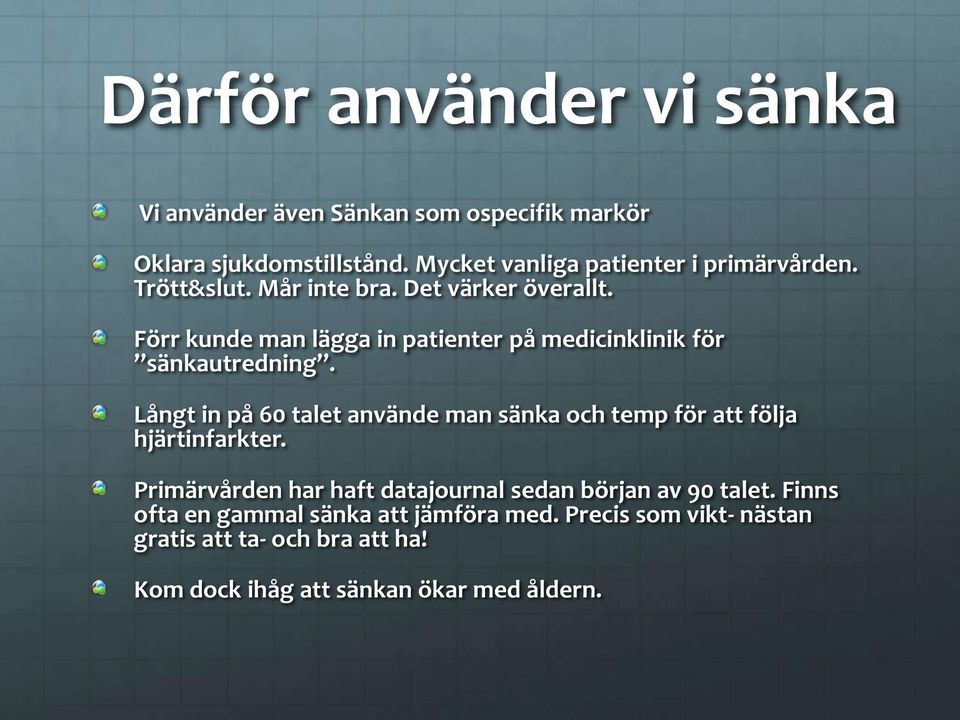 Därför använder vi sänka

Vi använder även Sänkan som ospecifik markör

Oklara sjukdomstillstånd. Mycket vanliga patienter i primärvården. Trött&slut. Mår inte bra. Det värker överallt.

Förr kunde man lägga in patienter på medicinklinik för ”sänkautredning”.

Långt in på 60 talet använde man sänka och temp för att följa hjärtinfarkter.

Primärvården har haft datajournal sedan början av 90 talet. Finns ofta en gammal sänka att jämföra med. Precis som vikt- nästan gratis att ta- och bra att ha!

Kom dock ihåg att sänkan ökar med åldern.